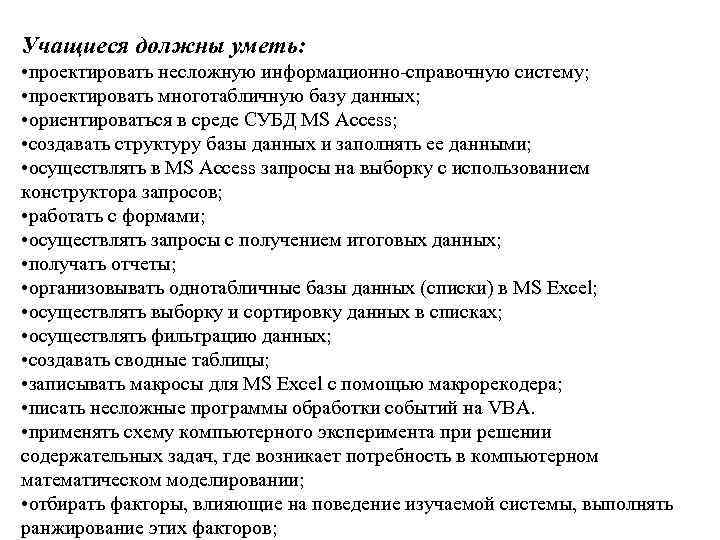 Учащиеся должны уметь:
•проектировать несложную информационно-справочную систему;
•проектировать многотабличную базу данных;
•ориентироваться в среде СУБД MS Access;
•создавать структуру базы данных и заполнять ее данными;
•осуществлять в MS Access запросы на выборку с использованием конструктора запросов;
•работать с формами;
•осуществлять запросы с получением итоговых данных;
•получать отчеты;
•организовывать однотабличные базы данных (списки) в MS Excel;
•осуществлять выборку и сортировку данных в списках;
•осуществлять фильтрацию данных;
•создавать сводные таблицы;
•записывать макросы для MS Excel с помощью макрорекодера;
•писать несложные программы обработки событий на VBA.
•применять схему компьютерного эксперимента при решении содержательных задач, где возникает потребность в компьютерном математическом моделировании;
•отбирать факторы, влияющие на поведение изучаемой системы, выполнять ранжирование этих факторов;